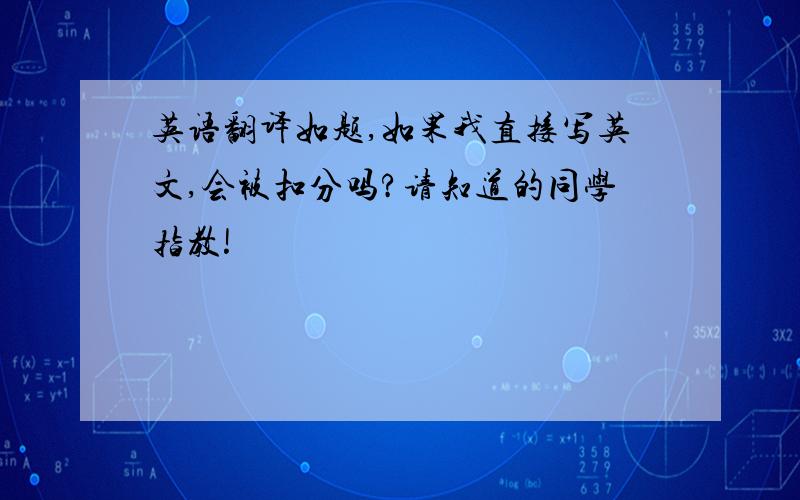 英语翻译如题,如果我直接写英文,会被扣分吗?请知道的同學指教!